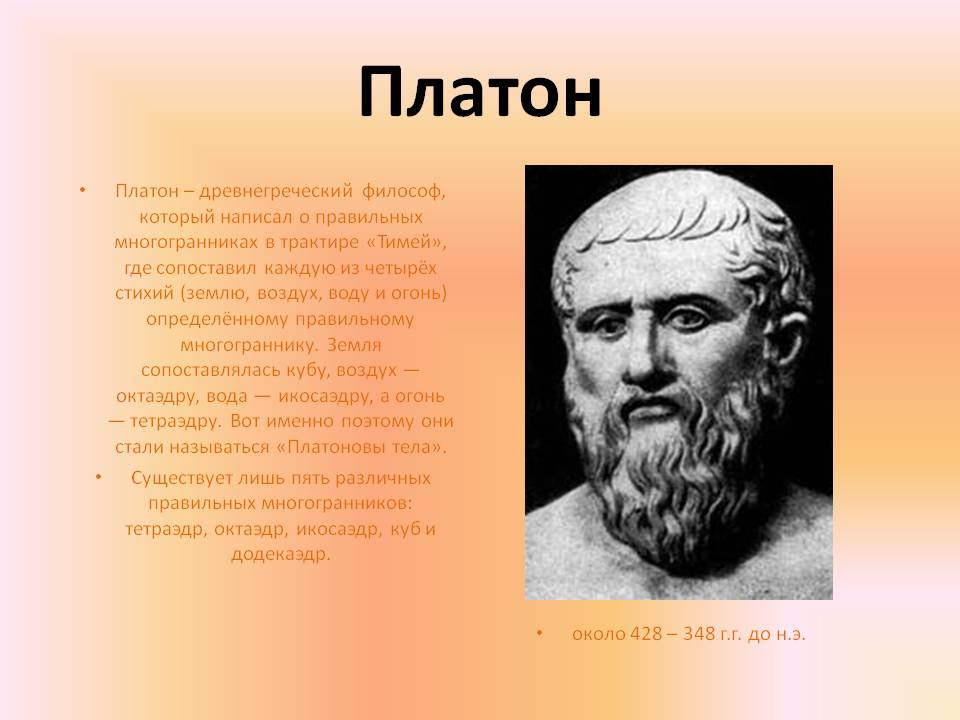 Платон

• Платон – древнегреческий философ, который написал о правильных многогранниках в трактире «Тимей», где сопоставил каждую из четырёх стихий (землю, воздух, воду и огонь) определённому правильному многограннику. Земля сопоставлялась кубу, воздух — октаэдру, вода — икосаэдру, а огонь — тетраэдру. Вот именно поэтому они стали называться «Платоновы тела».

• Существует лишь пять различных правильных многогранников: тетраэдр, октаэдр, икосаэдр, куб и додекаэдр.

• около 428 – 348 г.г. до н.э.